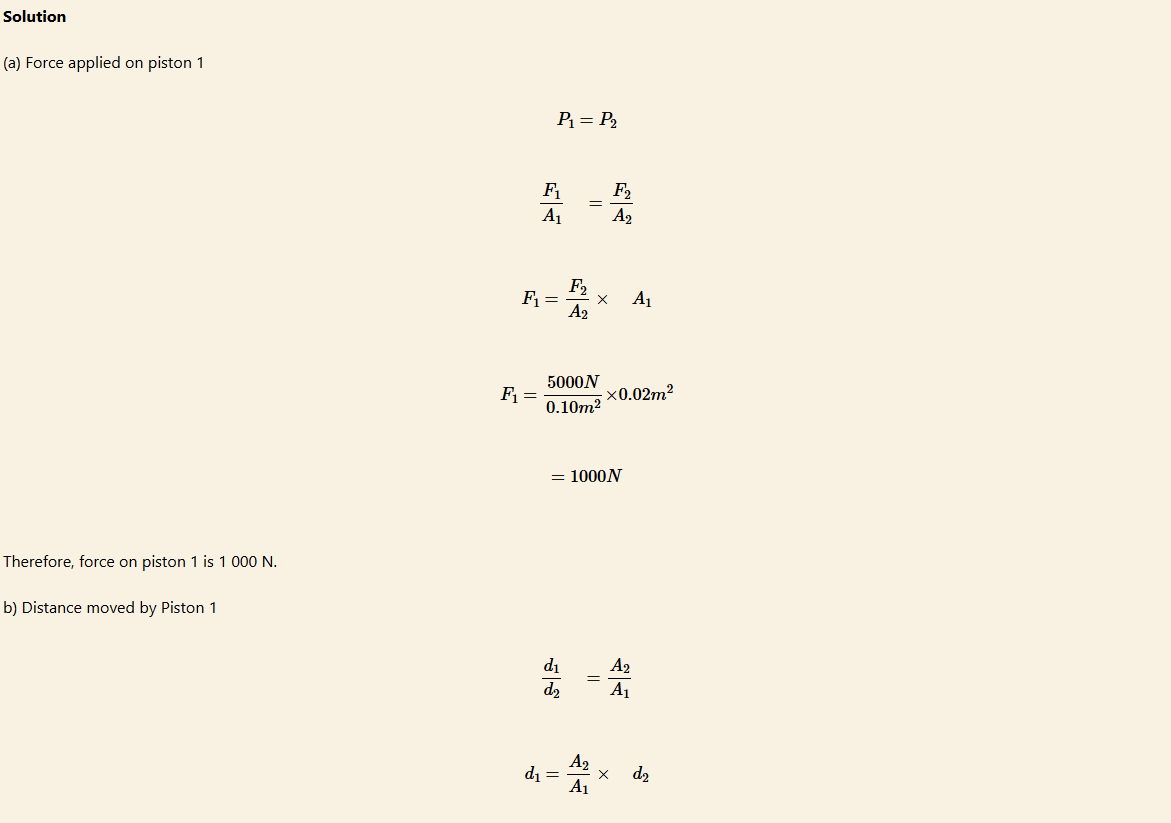 **Solution**

(a) Force applied on piston 1

$P_1 = P_2$

$\frac{F_1}{A_1} = \frac{F_2}{A_2}$

$F_1 = \frac{F_2}{A_2} \times A_1$

$F_1 = \frac{5000N}{0.10m^2} \times 0.02m^2$

$= 1000N$

Therefore, force on piston 1 is 1 000 N.

b) Distance moved by Piston 1

$\frac{d_1}{d_2} = \frac{A_2}{A_1}$

$d_1 = \frac{A_2}{A_1} \times d_2$